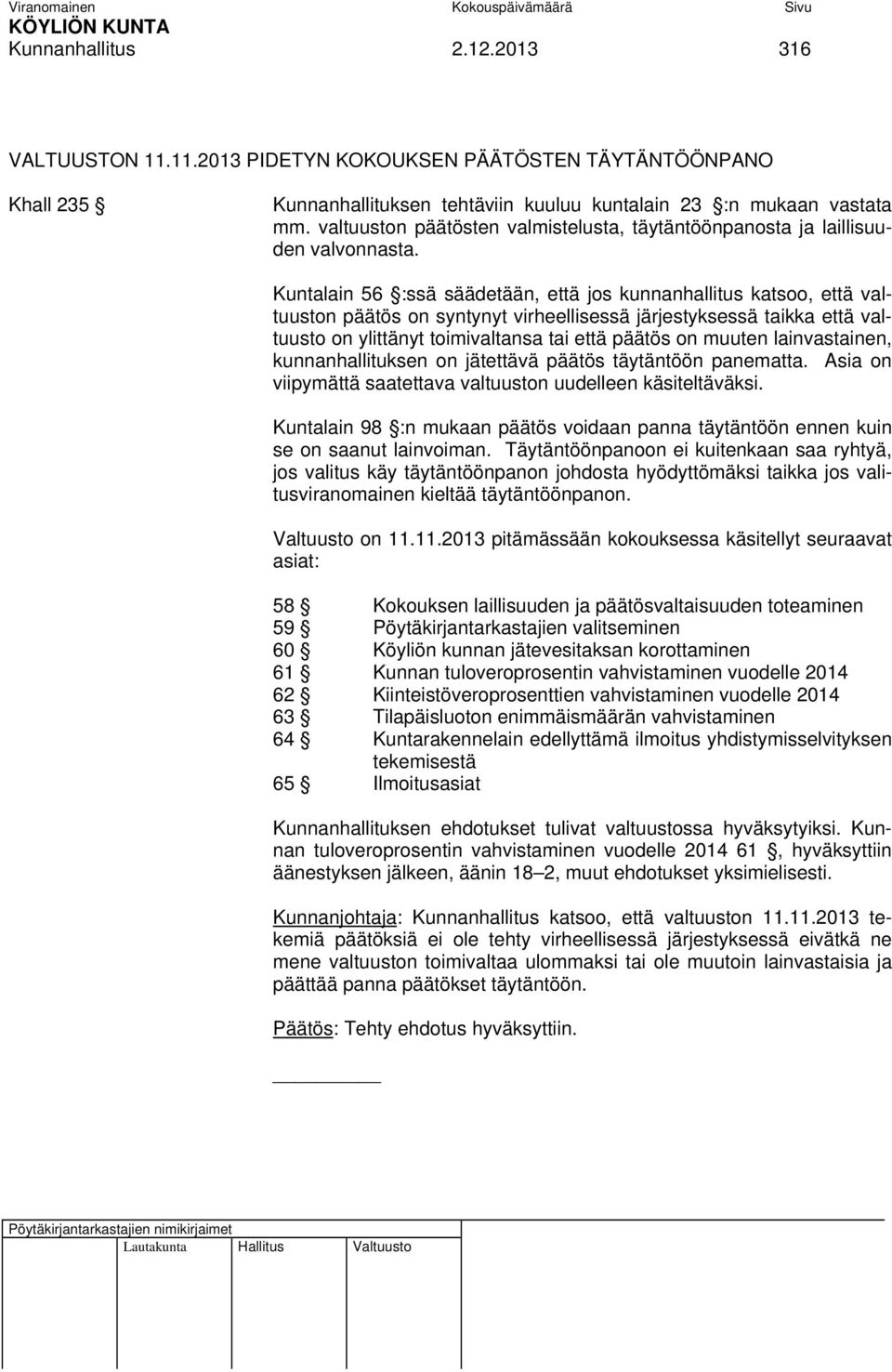 Viranomainen Kokouspäivämäärä Sivu
KÖYLIÖN KUNTA
Kunnanhallitus 2.12.2013 316

VALTUUSTON 11.11.2013 PIDETYN KOKOUKSEN PÄÄTÖSTEN TÄYTÄNTÖÖNPANO

Khall 235 §

Kunnanhallituksen tehtäviin kuuluu kuntalain 23 §:n mukaan vastata mm. valtuuston päätösten valmistelusta, täytäntöönpanosta ja laillisuuden valvonnasta.

Kuntalain 56 §:ssä säädetään, että jos kunnanhallitus katsoo, että valtuuston päätös on syntynyt virheellisessä järjestyksessä taikka että valtuusto on ylittänyt toimivaltansa tai että päätös on muuten lainvastainen, kunnanhallituksen on jätettävä päätös täytäntöön panematta. Asia on viipymättä saatettava valtuuston uudelleen käsiteltäväksi.

Kuntalain 98 §:n mukaan päätös voidaan panna täytäntöön ennen kuin se on saanut lainvoiman. Täytäntöönpanoon ei kuitenkaan saa ryhtyä, jos valitus käy täytäntöönpanon johdosta hyödyttömäksi taikka jos valitusviranomainen kieltää täytäntöönpanon.

Valtuusto on 11.11.2013 pitämässään kokouksessa käsitellyt seuraavat asiat:

58 § Kokouksen laillisuuden ja päätösvaltaisuuden toteaminen
59 § Pöytäkirjantarkastajien valitseminen
60 § Köyliön kunnan jätevesitaksan korottaminen
61 § Kunnan tuloveroprosentin vahvistaminen vuodelle 2014
62 § Kiinteistöveroprosenttien vahvistaminen vuodelle 2014
63 § Tilapäisluoton enimmäismäärän vahvistaminen
64 § Kuntarakennelain edellyttämä ilmoitus yhdistymisselvityksen tekemisestä
65 § Ilmoitusasiat

Kunnanhallituksen ehdotukset tulivat valtuustossa hyväksytyiksi. Kunnan tuloveroprosentin vahvistaminen vuodelle 2014 61 §, hyväksyttiin äänestyksen jälkeen, äänin 18–2, muut ehdotukset yksimielisesti.

Kunnanjohtaja: Kunnanhallitus katsoo, että valtuuston 11.11.2013 tekemiä päätöksiä ei ole tehty virheellisessä järjestyksessä eivätkä ne mene valtuuston toimivaltaa ulommaksi tai ole muutoin lainvastaisia ja päättää panna päätökset täytäntöön.

Päätös: Tehty ehdotus hyväksyttiin.

Pöytäkirjantarkastajien nimikirjaimet
Lautakunta Hallitus Valtuusto